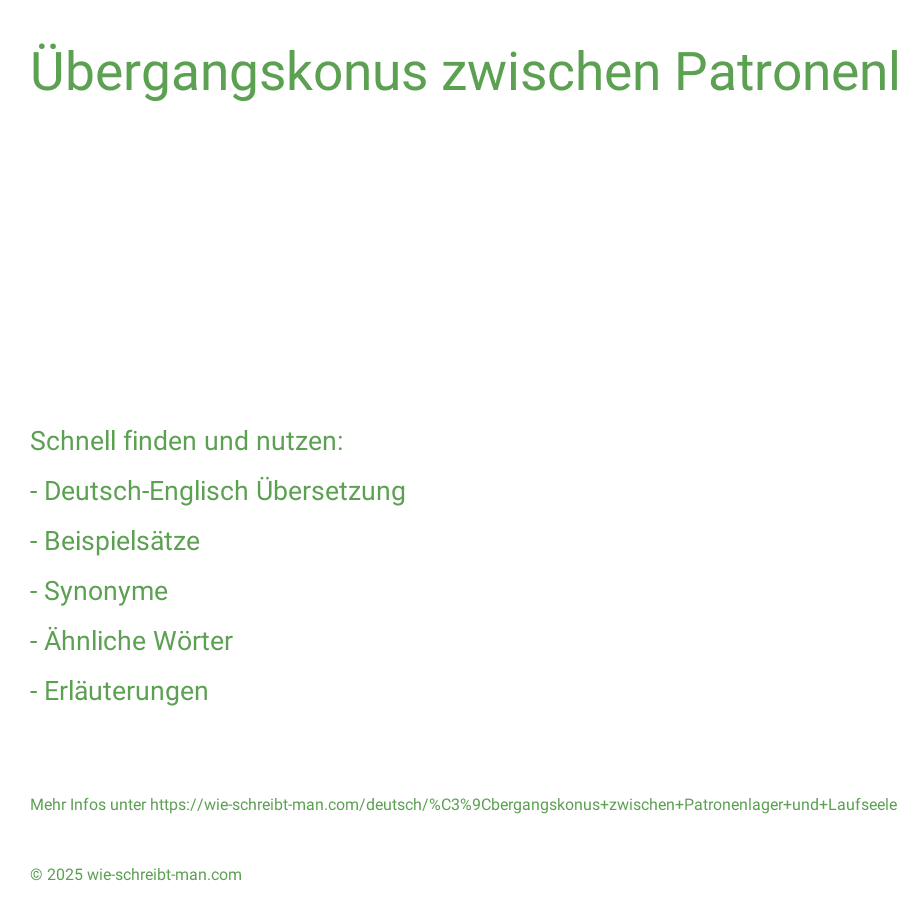 Übergangskonus zwischen Patronenl

Schnell finden und nutzen:

- Deutsch-Englisch Übersetzung

- Beispielsätze

- Synonyme

- Ähnliche Wörter

- Erläuterungen

Mehr Infos unter https://wie-schreibt-man.com/deutsch/%C3%9Cbergangskonus+zwischen+Patronenlager+und+Laufseele

© 2025 wie-schreibt-man.com